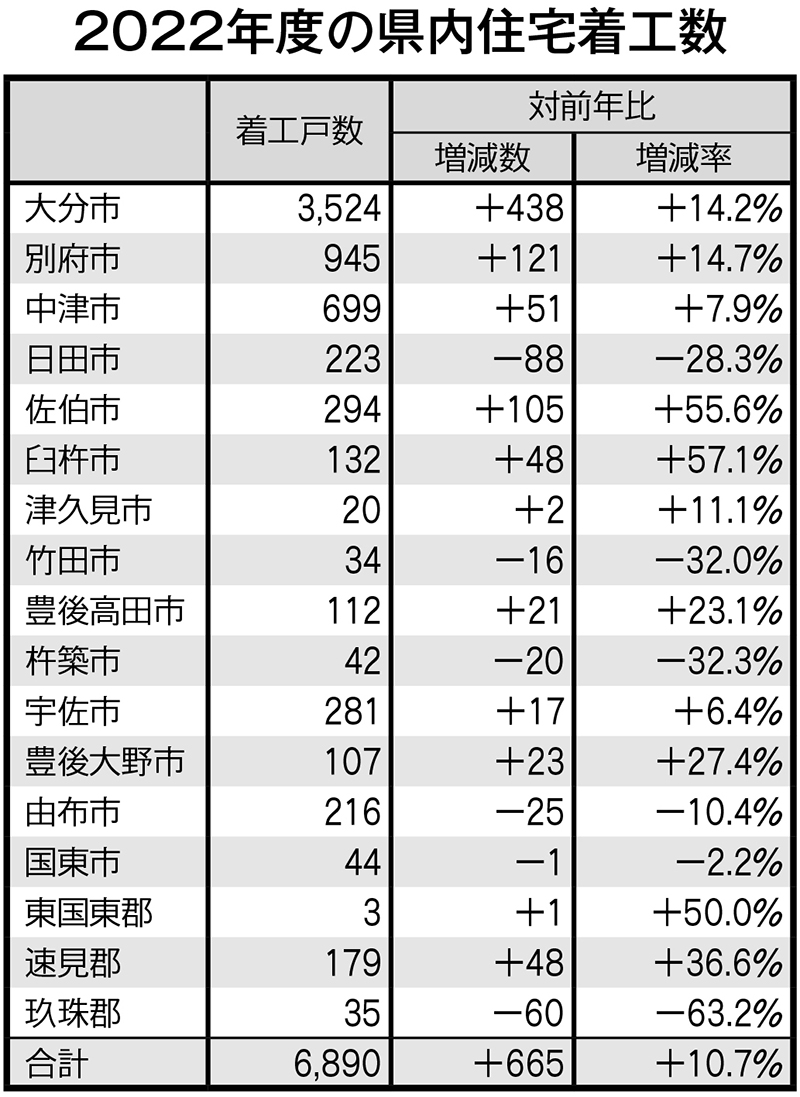 2022年度の県内住宅着工数

|  | 着工戸数 | 対前年比 増減数 | 対前年比 増減率 |
|---|---|---|---|
| 大分市 | 3,524 | ＋438 | ＋14.2% |
| 別府市 | 945 | ＋121 | ＋14.7% |
| 中津市 | 699 | ＋51 | ＋7.9% |
| 日田市 | 223 | −88 | −28.3% |
| 佐伯市 | 294 | ＋105 | ＋55.6% |
| 臼杵市 | 132 | ＋48 | ＋57.1% |
| 津久見市 | 20 | ＋2 | ＋11.1% |
| 竹田市 | 34 | −16 | −32.0% |
| 豊後高田市 | 112 | ＋21 | ＋23.1% |
| 杵築市 | 42 | −20 | −32.3% |
| 宇佐市 | 281 | ＋17 | ＋6.4% |
| 豊後大野市 | 107 | ＋23 | ＋27.4% |
| 由布市 | 216 | −25 | −10.4% |
| 国東市 | 44 | −1 | −2.2% |
| 東国東郡 | 3 | ＋1 | ＋50.0% |
| 速見郡 | 179 | ＋48 | ＋36.6% |
| 玖珠郡 | 35 | −60 | −63.2% |
| 合計 | 6,890 | ＋665 | ＋10.7% |